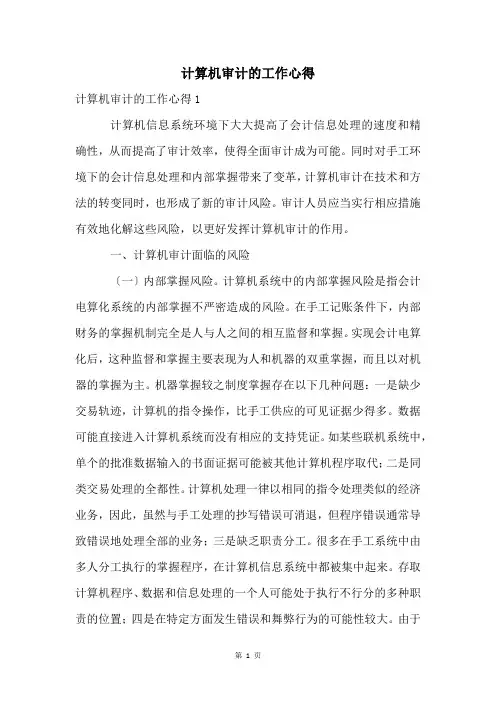 计算机审计的工作心得

计算机审计的工作心得 1

计算机信息系统环境下大大提高了会计信息处理的速度和精确性，从而提高了审计效率，使得全面审计成为可能。同时对手工环境下的会计信息处理和内部掌握带来了变革，计算机审计在技术和方法的转变同时，也形成了新的审计风险。审计人员应当实行相应措施有效地化解这些风险，以更好发挥计算机审计的作用。

一、计算机审计面临的风险

（一）内部掌握风险。计算机系统中的内部掌握风险是指会计电算化系统的内部掌握不严密造成的风险。在手工记账条件下，内部财务的掌握机制完全是人与人之间的相互监督和掌握。实现会计电算化后，这种监督和掌握主要表现为人和机器的双重掌握，而且以对机器的掌握为主。机器掌握较之制度掌握存在以下几种问题：一是缺少交易轨迹，计算机的指令操作，比手工供应的可见证据少得多。数据可能直接进入计算机系统而没有相应的支持凭证。如某些联机系统中，单个的批准数据输入的书面证据可能被其他计算机程序取代；二是同类交易处理的全都性。计算机处理一律以相同的指令处理类似的经济业务，因此，虽然与手工处理的抄写错误可消退，但程序错误通常导致错误地处理全部的业务；三是缺乏职责分工。很多在手工系统中由多人分工执行的掌握程序，在计算机信息系统中都被集中起来。存取计算机程序、数据和信息处理的一个人可能处于执行不行分的多种职责的位置；四是在特定方面发生错误和舞弊行为的可能性较大。由于

第 1 页